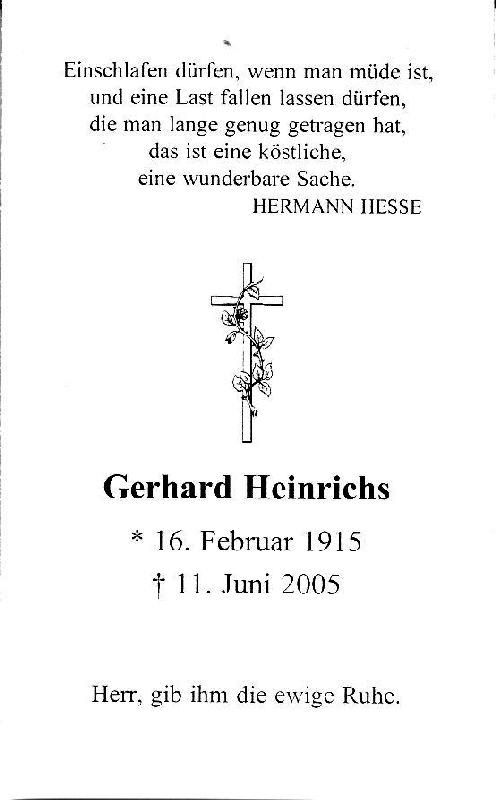 Einschlafen dürfen, wenn man müde ist,
und eine Last fallen lassen dürfen,
die man lange genug getragen hat,
das ist eine köstliche,
eine wunderbare Sache.
HERMANN HESSE

Gerhard Heinrichs

* 16. Februar 1915
† 11. Juni 2005

Herr, gib ihm die ewige Ruhe.